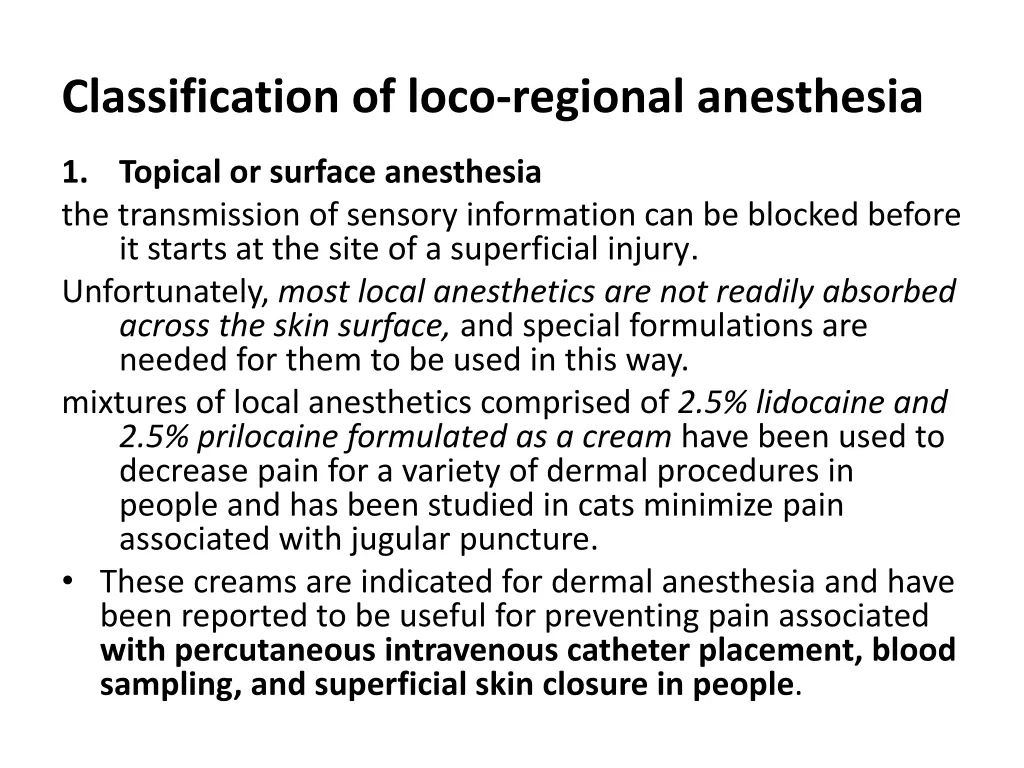 Classification of loco-regional anesthesia

1. Topical or surface anesthesia

the transmission of sensory information can be blocked before it starts at the site of a superficial injury.

Unfortunately, most local anesthetics are not readily absorbed across the skin surface, and special formulations are needed for them to be used in this way.

mixtures of local anesthetics comprised of 2.5% lidocaine and 2.5% prilocaine formulated as a cream have been used to decrease pain for a variety of dermal procedures in people and has been studied in cats minimize pain associated with jugular puncture.

• These creams are indicated for dermal anesthesia and have been reported to be useful for preventing pain associated with percutaneous intravenous catheter placement, blood sampling, and superficial skin closure in people.